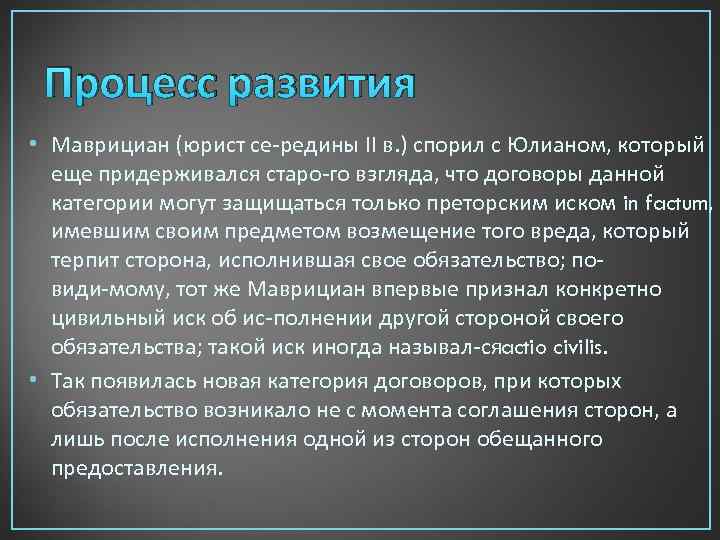 Процесс развития

• Маврициан (юрист се-редины II в.) спорил с Юлианом, который еще придерживался старо-го взгляда, что договоры данной категории могут защищаться только преторским иском in factum, имевшим своим предметом возмещение того вреда, который терпит сторона, исполнившая свое обязательство; по-види-мому, тот же Маврициан впервые признал конкретно цивильный иск об ис-полнении другой стороной своего обязательства; такой иск иногда называл-сяactio civilis.

• Так появилась новая категория договоров, при которых обязательство возникало не с момента соглашения сторон, а лишь после исполнения одной из сторон обещанного предоставления.